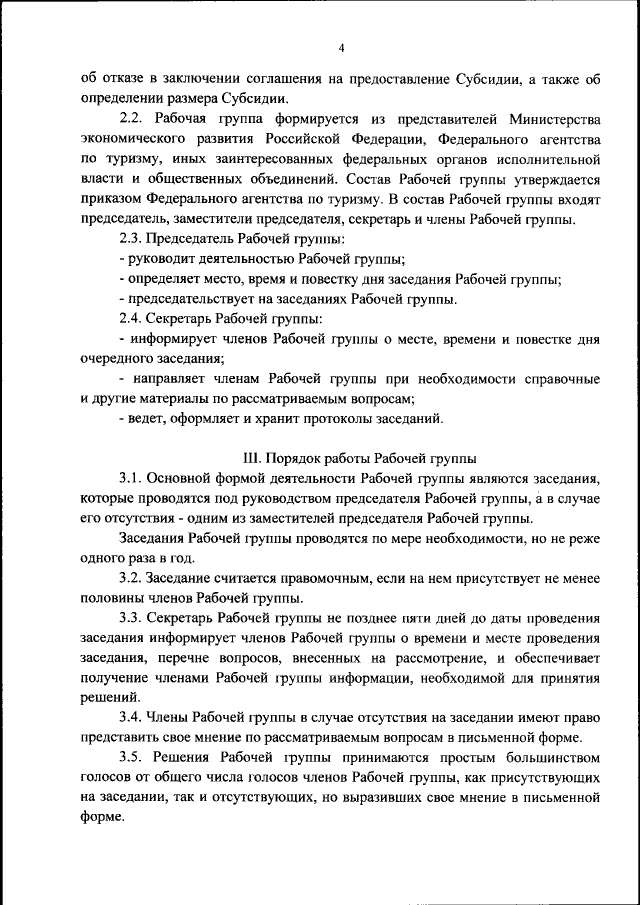 4

об отказе в заключении соглашения на предоставление Субсидии, а также об определении размера Субсидии.

2.2. Рабочая группа формируется из представителей Министерства экономического развития Российской Федерации, Федерального агентства по туризму, иных заинтересованных федеральных органов исполнительной власти и общественных объединений. Состав Рабочей группы утверждается приказом Федерального агентства по туризму. В состав Рабочей группы входят председатель, заместители председателя, секретарь и члены Рабочей группы.

2.3. Председатель Рабочей группы:

- руководит деятельностью Рабочей группы;

- определяет место, время и повестку дня заседания Рабочей группы;

- председательствует на заседаниях Рабочей группы.

2.4. Секретарь Рабочей группы:

- информирует членов Рабочей группы о месте, времени и повестке дня очередного заседания;

- направляет членам Рабочей группы при необходимости справочные и другие материалы по рассматриваемым вопросам;

- ведет, оформляет и хранит протоколы заседаний.

III. Порядок работы Рабочей группы

3.1. Основной формой деятельности Рабочей группы являются заседания, которые проводятся под руководством председателя Рабочей группы, а в случае его отсутствия - одним из заместителей председателя Рабочей группы.

Заседания Рабочей группы проводятся по мере необходимости, но не реже одного раза в год.

3.2. Заседание считается правомочным, если на нем присутствует не менее половины членов Рабочей группы.

3.3. Секретарь Рабочей группы не позднее пяти дней до даты проведения заседания информирует членов Рабочей группы о времени и месте проведения заседания, перечне вопросов, внесенных на рассмотрение, и обеспечивает получение членами Рабочей группы информации, необходимой для принятия решений.

3.4. Члены Рабочей группы в случае отсутствия на заседании имеют право представить свое мнение по рассматриваемым вопросам в письменной форме.

3.5. Решения Рабочей группы принимаются простым большинством голосов от общего числа голосов членов Рабочей группы, как присутствующих на заседании, так и отсутствующих, но выразивших свое мнение в письменной форме.